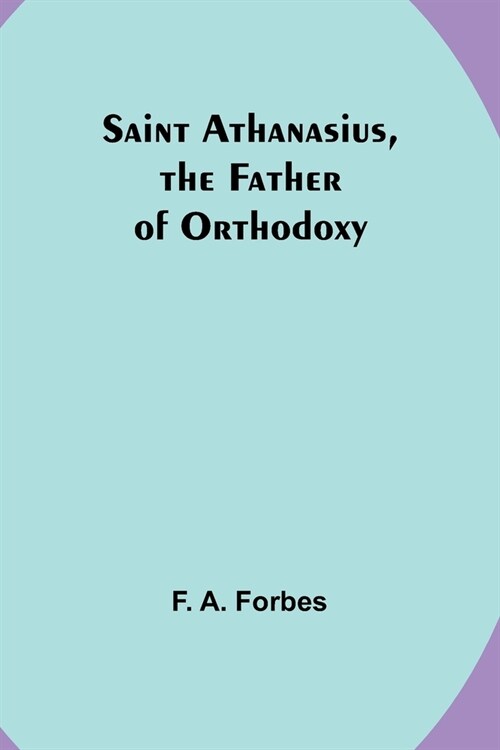 Saint Athanasius, the Father of Orthodoxy

F. A. Forbes